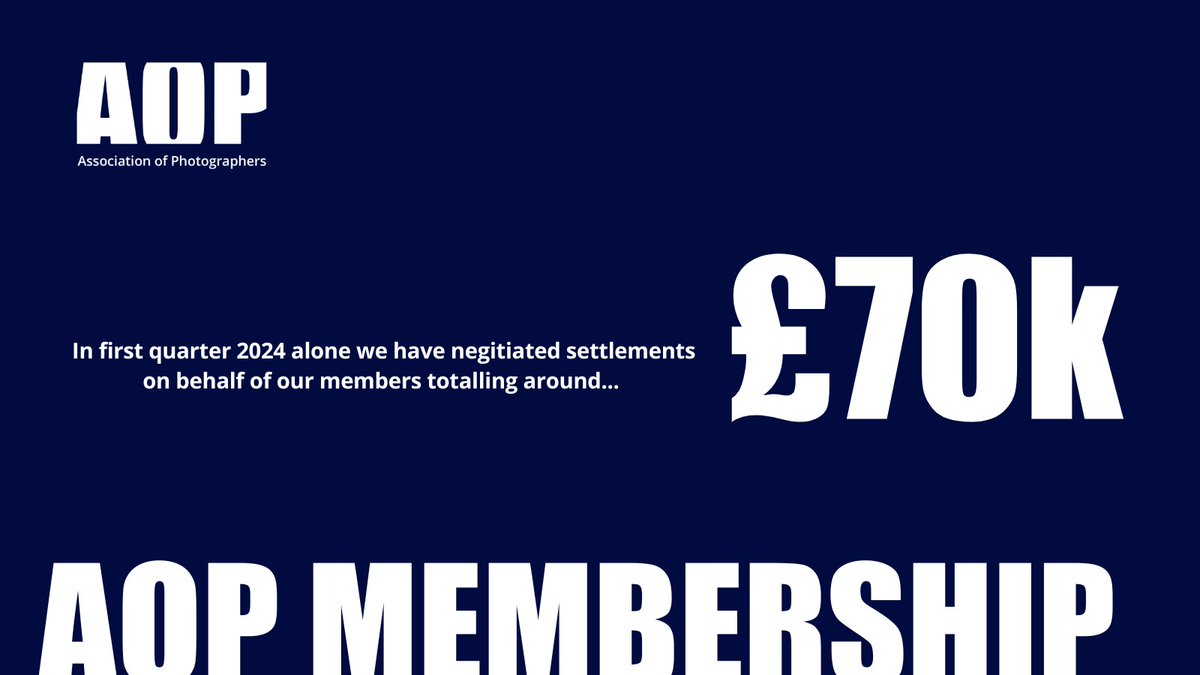 AOP
Association of Photographers

In first quarter 2024 alone we have negitiated settlements on behalf of our members totalling around...

£70k

AOP MEMBERSHIP